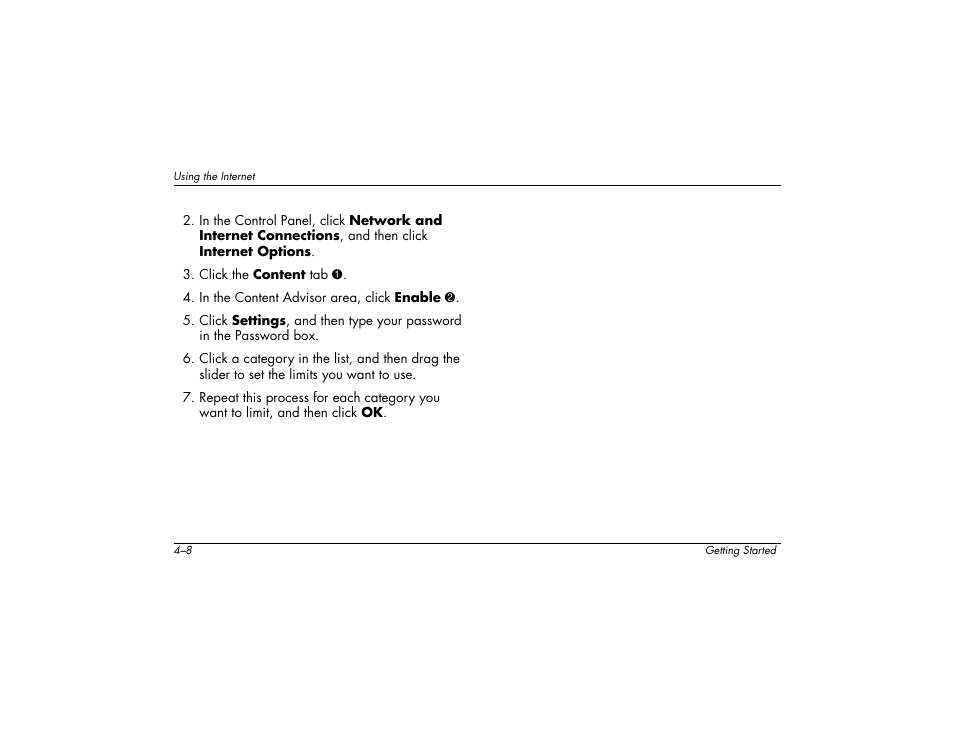 Using the Internet

2. In the Control Panel, click Network and Internet Connections, and then click Internet Options.

3. Click the Content tab ❶.

4. In the Content Advisor area, click Enable ❷.

5. Click Settings, and then type your password in the Password box.

6. Click a category in the list, and then drag the slider to set the limits you want to use.

7. Repeat this process for each category you want to limit, and then click OK.

4–8

Getting Started